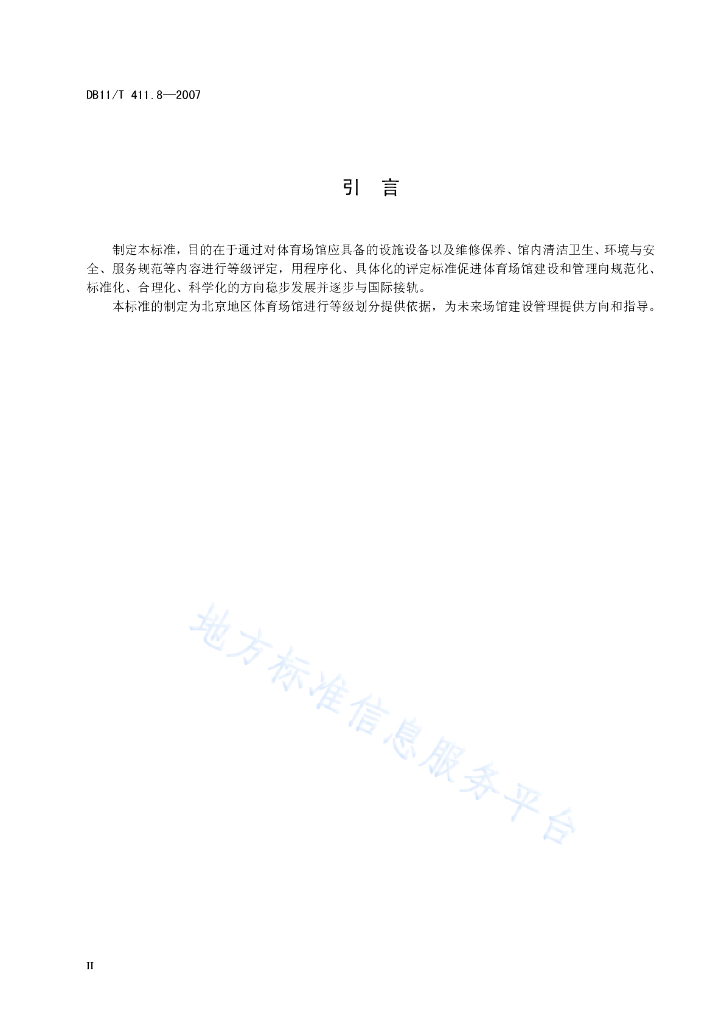 DB11/T 411.8—2007

引　言

制定本标准，目的在于通过对体育场馆应具备的设施设备以及维修保养、馆内清洁卫生、环境与安全、服务规范等内容进行等级评定，用程序化、具体化的评定标准促进体育场馆建设和管理向规范化、标准化、合理化、科学化的方向稳步发展并逐步与国际接轨。

本标准的制定为北京地区体育场馆进行等级划分提供依据，为未来场馆建设管理提供方向和指导。

地方标准信息服务平台

II